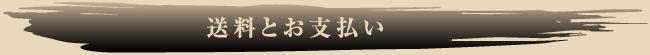 送料とお支払い